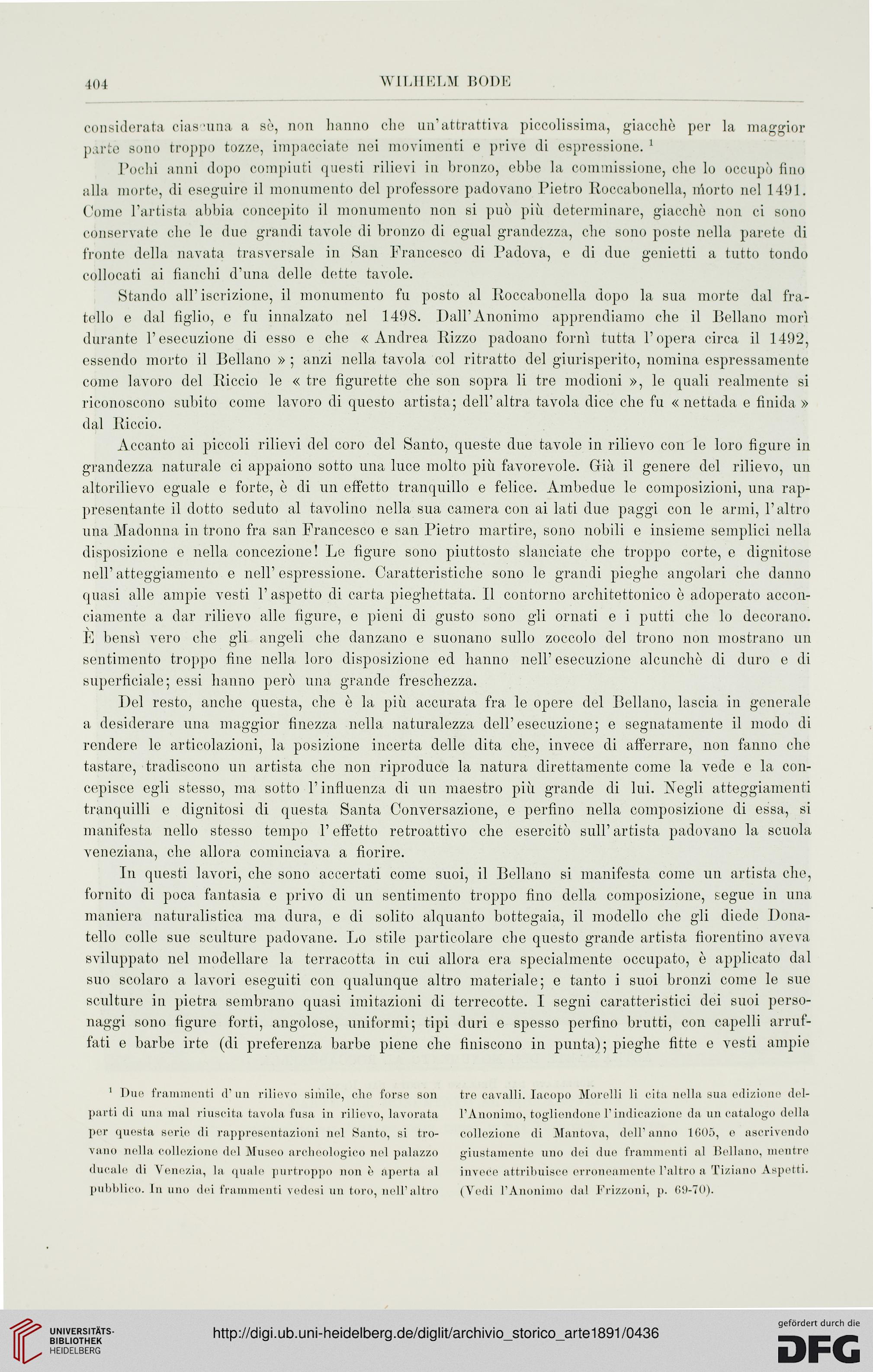 404 WILHELM BODE

considerata ciascuna a sè, non hanno che un'attrattiva piccolissima, giacchè per la maggior parte sono troppo tozze, impacciate nei movimenti e prive di espressione. $^1$

Pochi anni dopo compiuti questi rilievi in bronzo, ebbe la commissione, che lo occupò fino alla morte, di eseguire il monumento del professore padovano Pietro Roccabonella, morto nel 1491. Come l'artista abbia concepito il monumento non si può più determinare, giacchè non ci sono conservate che le due grandi tavole di bronzo di egual grandezza, che sono poste nella parete di fronte della navata trasversale in San Francesco di Padova, e di due genietti a tutto tondo collocati ai fianchi d'una delle dette tavole.

Stando all'iscrizione, il monumento fu posto al Roccabonella dopo la sua morte dal fratello e dal figlio, e fu innalzato nel 1498. Dall'Anonimo apprendiamo che il Bellano morì durante l'esecuzione di esso e che « Andrea Rizzo padoano fornì tutta l'opera circa il 1492, essendo morto il Bellano »; anzi nella tavola col ritratto del giurisperito, nomina espressamente come lavoro del Riccio le « tre figurette che son sopra li tre modioni », le quali realmente si riconoscono subito come lavoro di questo artista; dell'altra tavola dice che fu « nettada e finida » dal Riccio.

Accanto ai piccoli rilievi del coro del Santo, queste due tavole in rilievo con le loro figure in grandezza naturale ci appaiono sotto una luce molto più favorevole. Già il genere del rilievo, un altorilievo eguale e forte, è di un effetto tranquillo e felice. Ambedue le composizioni, una rappresentante il dotto seduto al tavolino nella sua camera con ai lati due paggi con le armi, l'altro una Madonna in trono fra san Francesco e san Pietro martire, sono nobili e insieme semplici nella disposizione e nella concezione! Le figure sono piuttosto slanciate che troppo corte, e dignitose nell'atteggiamento e nell'espressione. Caratteristiche sono le grandi pieghe angolari che danno quasi alle ampie vesti l'aspetto di carta pieghettata. Il contorno architettonico è adoperato acconciamente a dar rilievo alle figure, e pieni di gusto sono gli ornati e i putti che lo decorano. È bensì vero che gli angeli che danzano e suonano sullo zoccolo del trono non mostrano un sentimento troppo fine nella loro disposizione ed hanno nell'esecuzione alcunchè di duro e di superficiale; essi hanno però una grande freschezza.

Del resto, anche questa, che è la più accurata fra le opere del Bellano, lascia in generale a desiderare una maggior finezza nella naturalezza dell'esecuzione; e segnatamente il modo di rendere le articolazioni, la posizione incerta delle dita che, invece di afferrare, non fanno che tastare, tradiscono un artista che non riproduce la natura direttamente come la vede e la concepisce egli stesso, ma sotto l'influenza di un maestro più grande di lui. Negli atteggiamenti tranquilli e dignitosi di questa Santa Conversazione, e perfino nella composizione di essa, si manifesta nello stesso tempo l'effetto retroattivo che esercitò sull'artista padovano la scuola veneziana, che allora cominciava a fiorire.

In questi lavori, che sono accertati come suoi, il Bellano si manifesta come un artista che, fornito di poca fantasia e privo di un sentimento troppo fino della composizione, segue in una maniera naturalistica ma dura, e di solito alquanto bottegaia, il modello che gli diede Donatello colle sue sculture padovane. Lo stile particolare che questo grande artista fiorentino aveva sviluppato nel modellare la terracotta in cui allora era specialmente occupato, è applicato dal suo scolaro a lavori eseguiti con qualunque altro materiale; e tanto i suoi bronzi come le sue sculture in pietra sembrano quasi imitazioni di terrecotte. I segni caratteristici dei suoi personaggi sono figure forti, angolose, uniformi; tipi duri e spesso perfino brutti, con capelli arruffati e barbe irte (di preferenza barbe piene che finiscono in punta); pieghe fitte e vesti ampie

$^1$ Due frammenti d'un rilievo simile, che forse son parti di una mal riuscita tavola fusa in rilievo, lavorata per questa serie di rappresentazioni nel Santo, si trovano nella collezione del Museo archeologico nel palazzo ducale di Venezia, la quale purtroppo non è aperta al pubblico. In uno dei frammenti vedesi un toro, nell'altro tre cavalli. Iacopo Morelli li cita nella sua edizione dell'Anonimo, togliendone l'indicazione da un catalogo della collezione di Mantova, dell'anno 1605, e ascrivendo giustamente uno dei due frammenti al Bellano, mentre invece attribuisce erroneamente l'altro a Tiziano Aspetti. (Vedi l'Anonimo dal Frizzoni, p. 69-70).

UNIVERSITÄTS-BIBLIOTHEK HEIDELBERG

http://digi.ub.uni-heidelberg.de/diglit/archivio_storico_arte1891/0436

gefördert durch die DFG